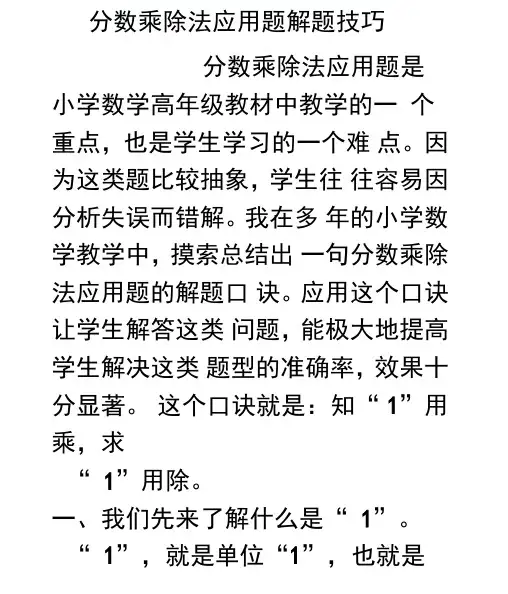 分数乘除法应用题解题技巧

分数乘除法应用题是小学数学高年级教材中教学的一 个重点，也是学生学习的一个难 点。因为这类题比较抽象，学生往 往容易因分析失误而错解。我在多 年的小学数学教学中，摸索总结出 一句分数乘除法应用题的解题口 诀。应用这个口诀让学生解答这类 问题，能极大地提高学生解决这类 题型的准确率，效果十分显著。 这个口诀就是：知“ 1”用乘，求 “ 1”用除。

一、我们先来了解什么是“ 1”。

“ 1”，就是单位“1”，也就是